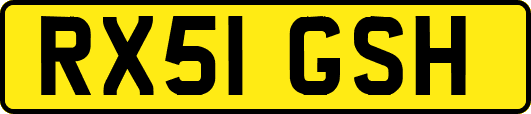 RX51 GSH